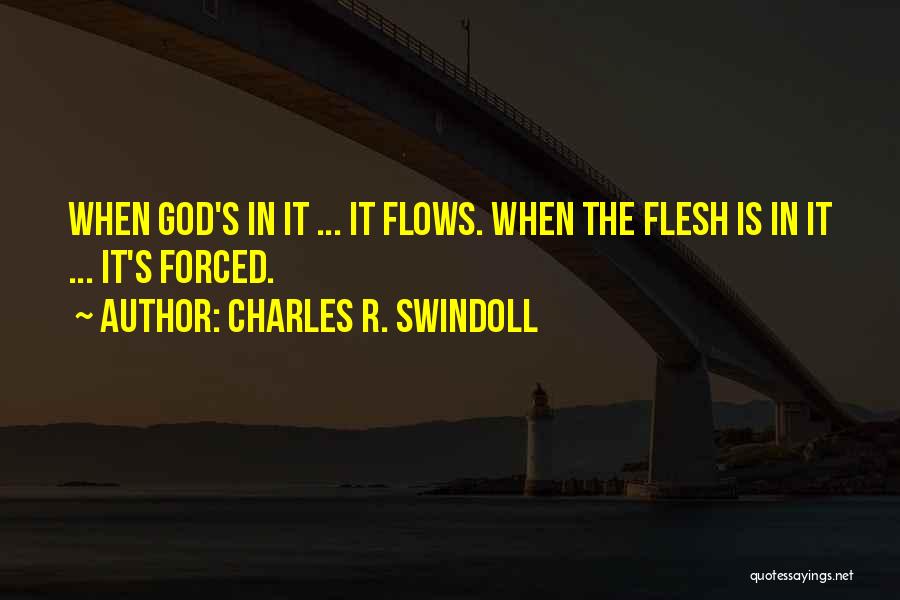 WHEN GOD'S IN IT ... IT FLOWS. WHEN THE FLESH IS IN IT ... IT'S FORCED.

~ AUTHOR: CHARLES R. SWINDOLL

quotessayings.net